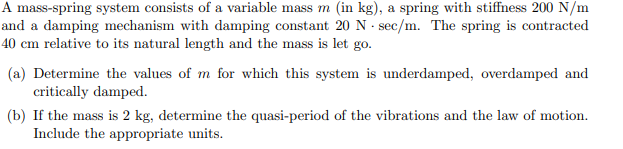 A mass-spring system consists of a variable mass $m$ (in kg), a spring with stiffness 200 N/m and a damping mechanism with damping constant 20 N $\cdot$ sec/m. The spring is contracted 40 cm relative to its natural length and the mass is let go.

(a) Determine the values of $m$ for which this system is underdamped, overdamped and critically damped.

(b) If the mass is 2 kg, determine the quasi-period of the vibrations and the law of motion. Include the appropriate units.